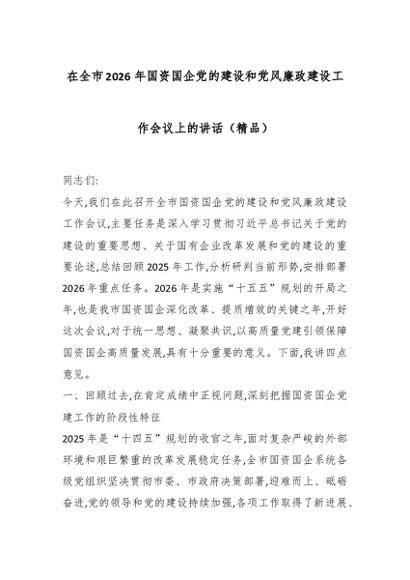 在全市2026年国资国企党的建设和党风廉政建设工作会议上的讲话（精品）

同志们:

今天,我们在此召开全市国资国企党的建设和党风廉政建设工作会议,主要任务是深入学习贯彻习近平总书记关于党的建设的重要思想、关于国有企业改革发展和党的建设的重要论述,总结回顾2025年工作,分析研判当前形势,安排部署2026年重点任务。2026年是实施“十五五”规划的开局之年,也是我市国资国企深化改革、提质增效的关键之年,开好这次会议,对于统一思想、凝聚共识,以高质量党建引领保障国资国企高质量发展,具有十分重要的意义。下面,我讲四点意见。

一、回顾过去,在肯定成绩中正视问题,深刻把握国资国企党建工作的阶段性特征

2025年是“十四五”规划的收官之年,面对复杂严峻的外部环境和艰巨繁重的改革发展稳定任务,全市国资国企系统各级党组织坚决贯彻市委、市政府决策部署,迎难而上、砥砺奋进,党的领导和党的建设持续加强,各项工作取得了新进展、